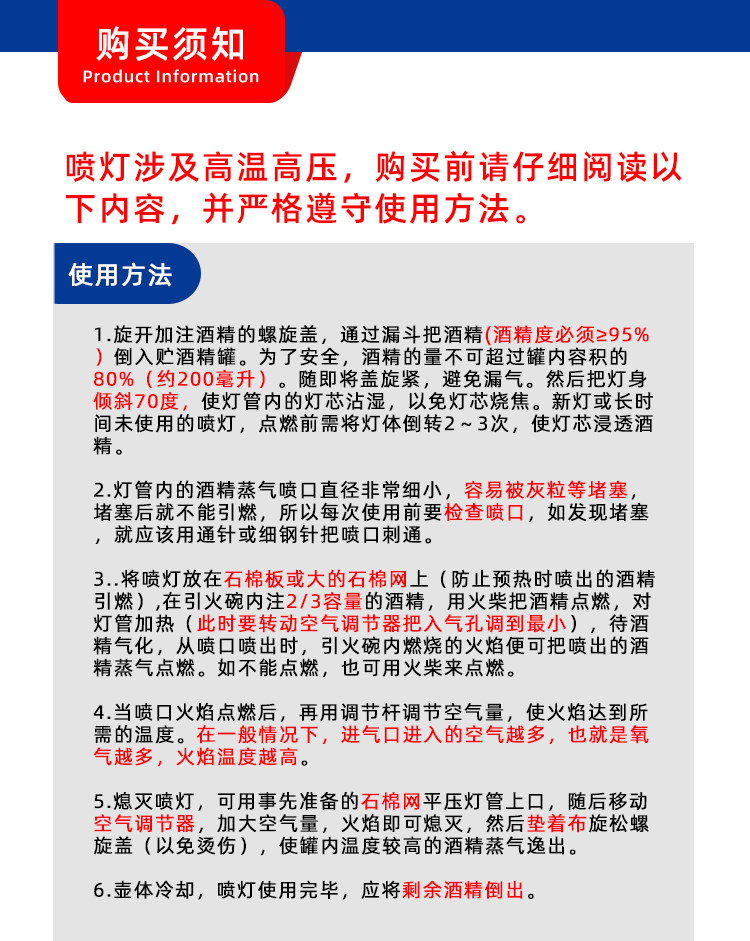 购买须知
Product Information

喷灯涉及高温高压，购买前请仔细阅读以下内容，并严格遵守使用方法。

使用方法

1.旋开加注酒精的螺旋盖，通过漏斗把酒精(酒精度必须≥95%)倒入贮酒精罐。为了安全，酒精的量不可超过罐内容积的80%（约200毫升）。随即将盖旋紧，避免漏气。然后把灯身倾斜70度，使灯管内的灯芯沾湿，以免灯芯烧焦。新灯或长时间未使用的喷灯，点燃前需将灯体倒转2～3次，使灯芯浸透酒精。

2.灯管内的酒精蒸气喷口直径非常细小，容易被灰粒等堵塞，堵塞后就不能引燃，所以每次使用前要检查喷口，如发现堵塞，就应该用通针或细钢针把喷口刺通。

3..将喷灯放在石棉板或大的石棉网上（防止预热时喷出的酒精引燃）,在引火碗内注2/3容量的酒精，用火柴把酒精点燃，对灯管加热（此时要转动空气调节器把入气孔调到最小），待酒精气化，从喷口喷出时，引火碗内燃烧的火焰便可把喷出的酒精蒸气点燃。如不能点燃，也可用火柴来点燃。

4.当喷口火焰点燃后，再用调节杆调节空气量，使火焰达到所需的温度。在一般情况下，进气口进入的空气越多，也就是氧气越多，火焰温度越高。

5.熄灭喷灯，可用事先准备的石棉网平压灯管上口，随后移动空气调节器，加大空气量，火焰即可熄灭，然后垫着布旋松螺旋盖（以免烫伤），使罐内温度较高的酒精蒸气逸出。

6.壶体冷却，喷灯使用完毕，应将剩余酒精倒出。